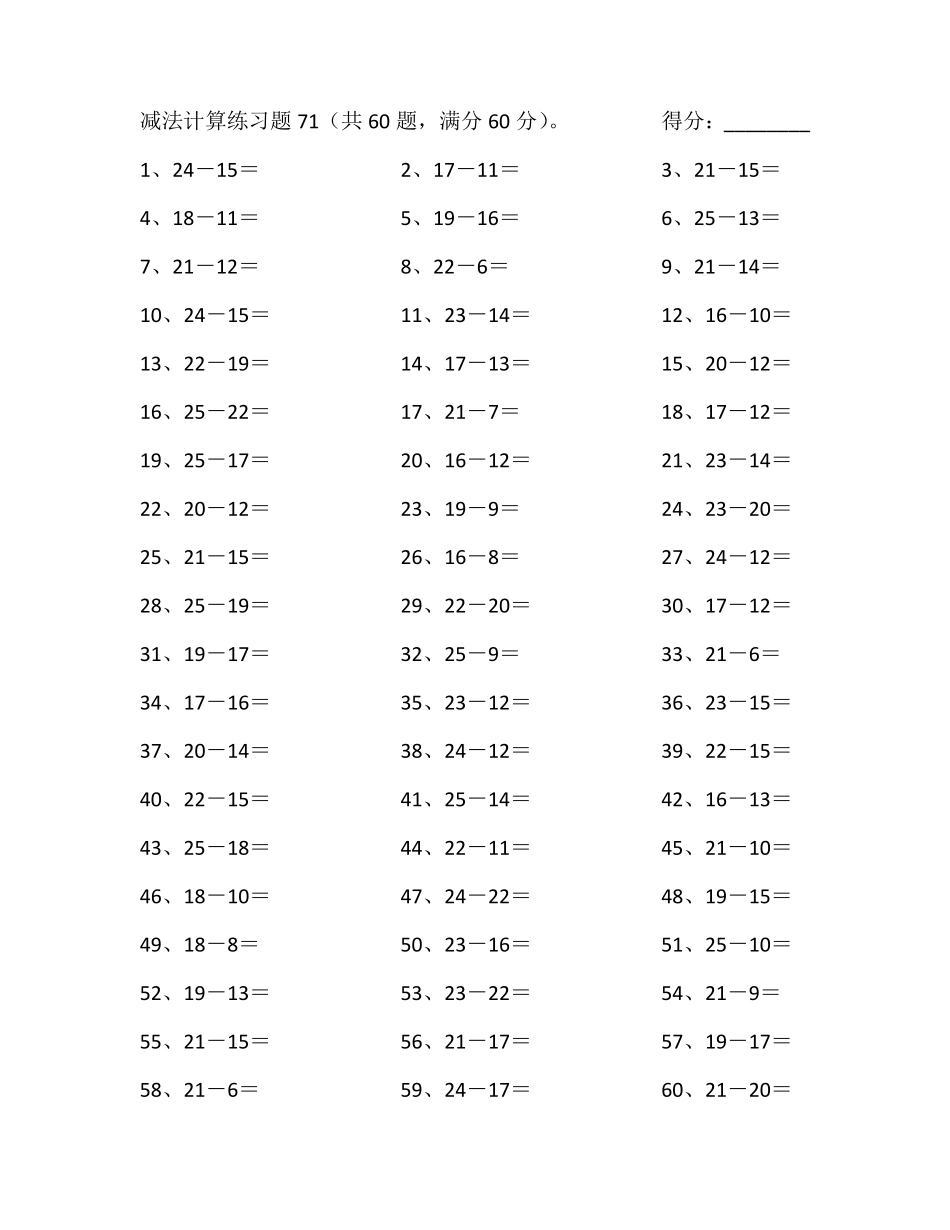 减法计算练习题 71（共 60 题，满分 60 分）。 得分：________

1、24－15＝ 2、17－11＝ 3、21－15＝
4、18－11＝ 5、19－16＝ 6、25－13＝
7、21－12＝ 8、22－6＝ 9、21－14＝
10、24－15＝ 11、23－14＝ 12、16－10＝
13、22－19＝ 14、17－13＝ 15、20－12＝
16、25－22＝ 17、21－7＝ 18、17－12＝
19、25－17＝ 20、16－12＝ 21、23－14＝
22、20－12＝ 23、19－9＝ 24、23－20＝
25、21－15＝ 26、16－8＝ 27、24－12＝
28、25－19＝ 29、22－20＝ 30、17－12＝
31、19－17＝ 32、25－9＝ 33、21－6＝
34、17－16＝ 35、23－12＝ 36、23－15＝
37、20－14＝ 38、24－12＝ 39、22－15＝
40、22－15＝ 41、25－14＝ 42、16－13＝
43、25－18＝ 44、22－11＝ 45、21－10＝
46、18－10＝ 47、24－22＝ 48、19－15＝
49、18－8＝ 50、23－16＝ 51、25－10＝
52、19－13＝ 53、23－22＝ 54、21－9＝
55、21－15＝ 56、21－17＝ 57、19－17＝
58、21－6＝ 59、24－17＝ 60、21－20＝